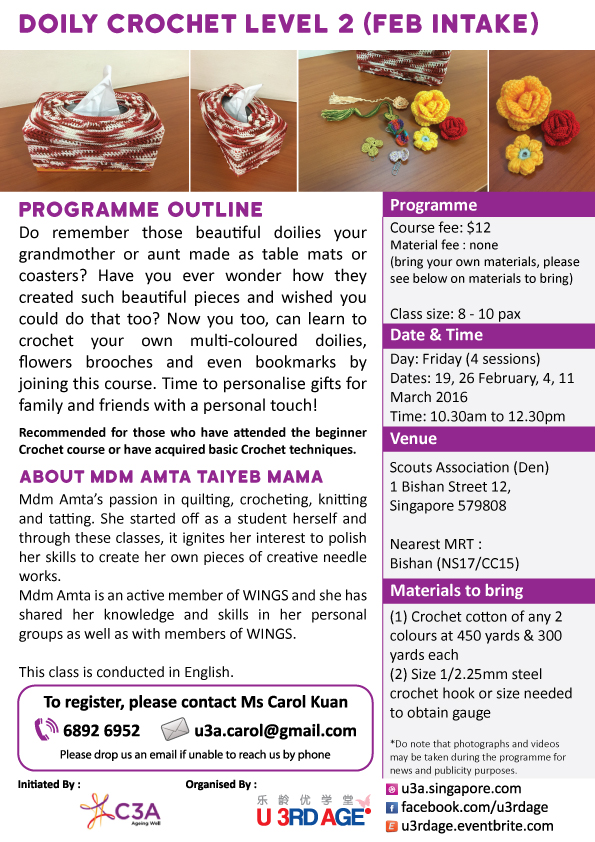 DOILY CROCHET LEVEL 2 (FEB INTAKE)

PROGRAMME OUTLINE

Do remember those beautiful doilies your grandmother or aunt made as table mats or coasters? Have you ever wonder how they created such beautiful pieces and wished you could do that too? Now you too, can learn to crochet your own multi-coloured doilies, flowers brooches and even bookmarks by joining this course. Time to personalise gifts for family and friends with a personal touch!

Recommended for those who have attended the beginner Crochet course or have acquired basic Crochet techniques.

ABOUT MDM AMTA TAIYEB MAMA

Mdm Amta's passion in quilting, crocheting, knitting and tatting. She started off as a student herself and through these classes, it ignites her interest to polish her skills to create her own pieces of creative needle works.
Mdm Amta is an active member of WINGS and she has shared her knowledge and skills in her personal groups as well as with members of WINGS.

This class is conducted in English.

To register, please contact Ms Carol Kuan
6892 6952
u3a.carol@gmail.com
Please drop us an email if unable to reach us by phone

Initiated By :
C3A
Ageing Well

Organised By :
乐龄优学堂
U 3RD AGE

Programme
Course fee: $12
Material fee : none
(bring your own materials, please see below on materials to bring)

Class size: 8 - 10 pax

Date & Time
Day: Friday (4 sessions)
Dates: 19, 26 February, 4, 11 March 2016
Time: 10.30am to 12.30pm

Venue
Scouts Association (Den)
1 Bishan Street 12,
Singapore 579808

Nearest MRT :
Bishan (NS17/CC15)

Materials to bring
(1) Crochet cotton of any 2 colours at 450 yards & 300 yards each
(2) Size 1/2.25mm steel crochet hook or size needed to obtain gauge

*Do note that photographs and videos may be taken during the programme for news and publicity purposes.

u3a.singapore.com
facebook.com/u3rdage
u3rdage.eventbrite.com